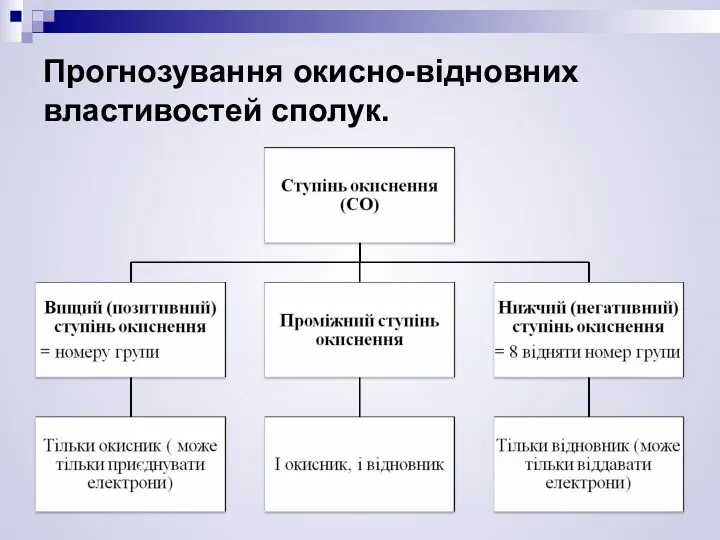 Прогнозування окисно-відновних властивостей сполук.

Ступінь окиснення (СО)

Вищий (позитивний) ступінь окиснення
= номеру групи

Проміжний ступінь окиснення

Нижчий (негативний) ступінь окиснення
= 8 відняти номер групи

Тільки окисник ( може тільки приєднувати електрони)

І окисник, і відновник

Тільки відновник (може тільки віддавати електрони)